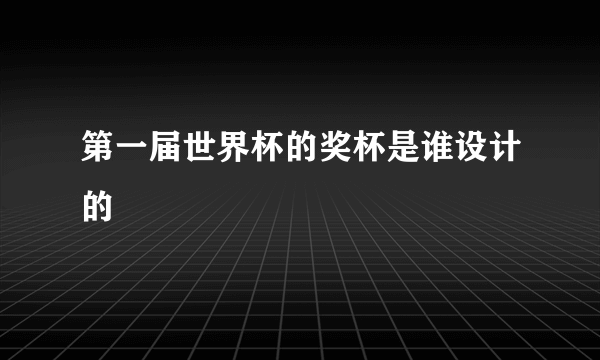 第一届世界杯的奖杯是谁设计的